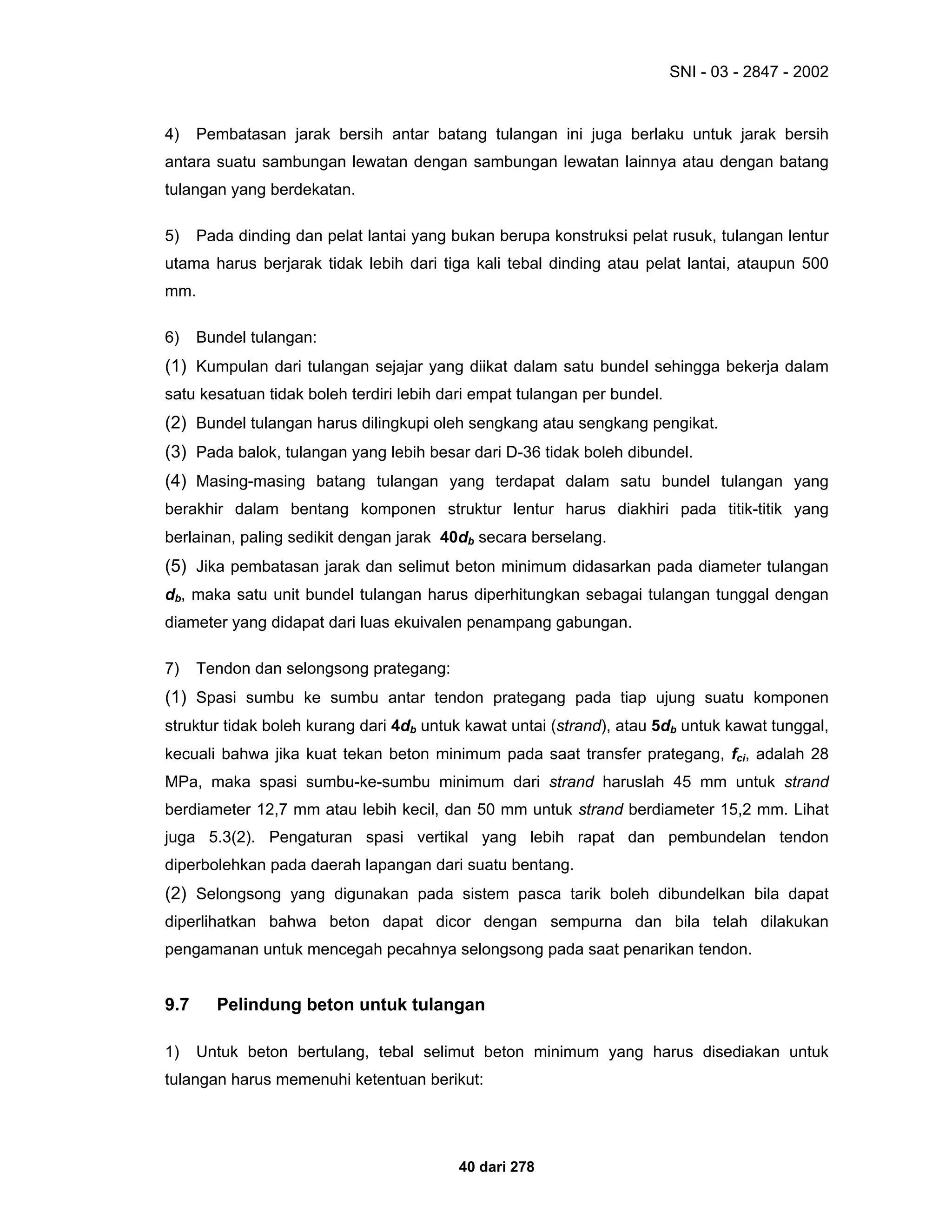 SNI - 03 - 2847 - 2002

4) Pembatasan jarak bersih antar batang tulangan ini juga berlaku untuk jarak bersih antara suatu sambungan lewatan dengan sambungan lewatan lainnya atau dengan batang tulangan yang berdekatan.

5) Pada dinding dan pelat lantai yang bukan berupa konstruksi pelat rusuk, tulangan lentur utama harus berjarak tidak lebih dari tiga kali tebal dinding atau pelat lantai, ataupun 500 mm.

6) Bundel tulangan:

(1) Kumpulan dari tulangan sejajar yang diikat dalam satu bundel sehingga bekerja dalam satu kesatuan tidak boleh terdiri lebih dari empat tulangan per bundel.

(2) Bundel tulangan harus dilingkupi oleh sengkang atau sengkang pengikat.

(3) Pada balok, tulangan yang lebih besar dari D-36 tidak boleh dibundel.

(4) Masing-masing batang tulangan yang terdapat dalam satu bundel tulangan yang berakhir dalam bentang komponen struktur lentur harus diakhiri pada titik-titik yang berlainan, paling sedikit dengan jarak $40d_b$ secara berselang.

(5) Jika pembatasan jarak dan selimut beton minimum didasarkan pada diameter tulangan $d_b$, maka satu unit bundel tulangan harus diperhitungkan sebagai tulangan tunggal dengan diameter yang didapat dari luas ekuivalen penampang gabungan.

7) Tendon dan selongsong prategang:

(1) Spasi sumbu ke sumbu antar tendon prategang pada tiap ujung suatu komponen struktur tidak boleh kurang dari $4d_b$ untuk kawat untai (strand), atau $5d_b$ untuk kawat tunggal, kecuali bahwa jika kuat tekan beton minimum pada saat transfer prategang, $f_{ci}$, adalah 28 MPa, maka spasi sumbu-ke-sumbu minimum dari strand haruslah 45 mm untuk strand berdiameter 12,7 mm atau lebih kecil, dan 50 mm untuk strand berdiameter 15,2 mm. Lihat juga 5.3(2). Pengaturan spasi vertikal yang lebih rapat dan pembundelan tendon diperbolehkan pada daerah lapangan dari suatu bentang.

(2) Selongsong yang digunakan pada sistem pasca tarik boleh dibundelkan bila dapat diperlihatkan bahwa beton dapat dicor dengan sempurna dan bila telah dilakukan pengamanan untuk mencegah pecahnya selongsong pada saat penarikan tendon.

9.7 Pelindung beton untuk tulangan

1) Untuk beton bertulang, tebal selimut beton minimum yang harus disediakan untuk tulangan harus memenuhi ketentuan berikut:

40 dari 278